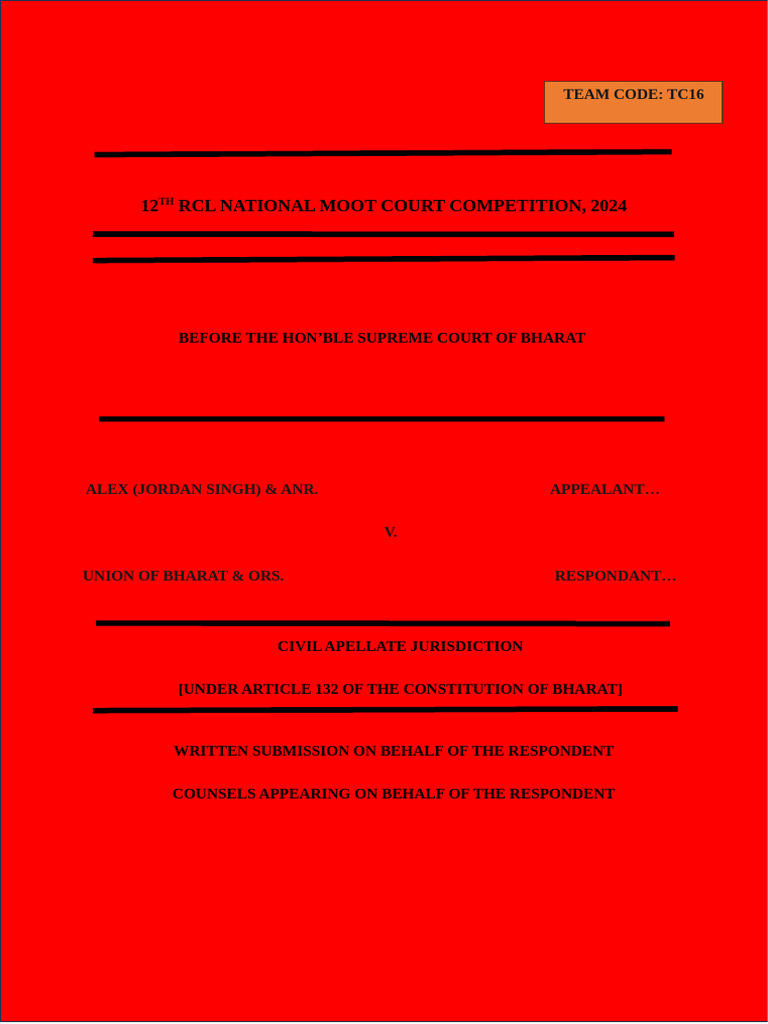 TEAM CODE: TC16

12$^{TH}$ RCL NATIONAL MOOT COURT COMPETITION, 2024

BEFORE THE HON'BLE SUPREME COURT OF BHARAT

ALEX (JORDAN SINGH) & ANR. APPEALANT…

V.

UNION OF BHARAT & ORS. RESPONDANT…

CIVIL APELLATE JURISDICTION

[UNDER ARTICLE 132 OF THE CONSTITUTION OF BHARAT]

WRITTEN SUBMISSION ON BEHALF OF THE RESPONDENT

COUNSELS APPEARING ON BEHALF OF THE RESPONDENT